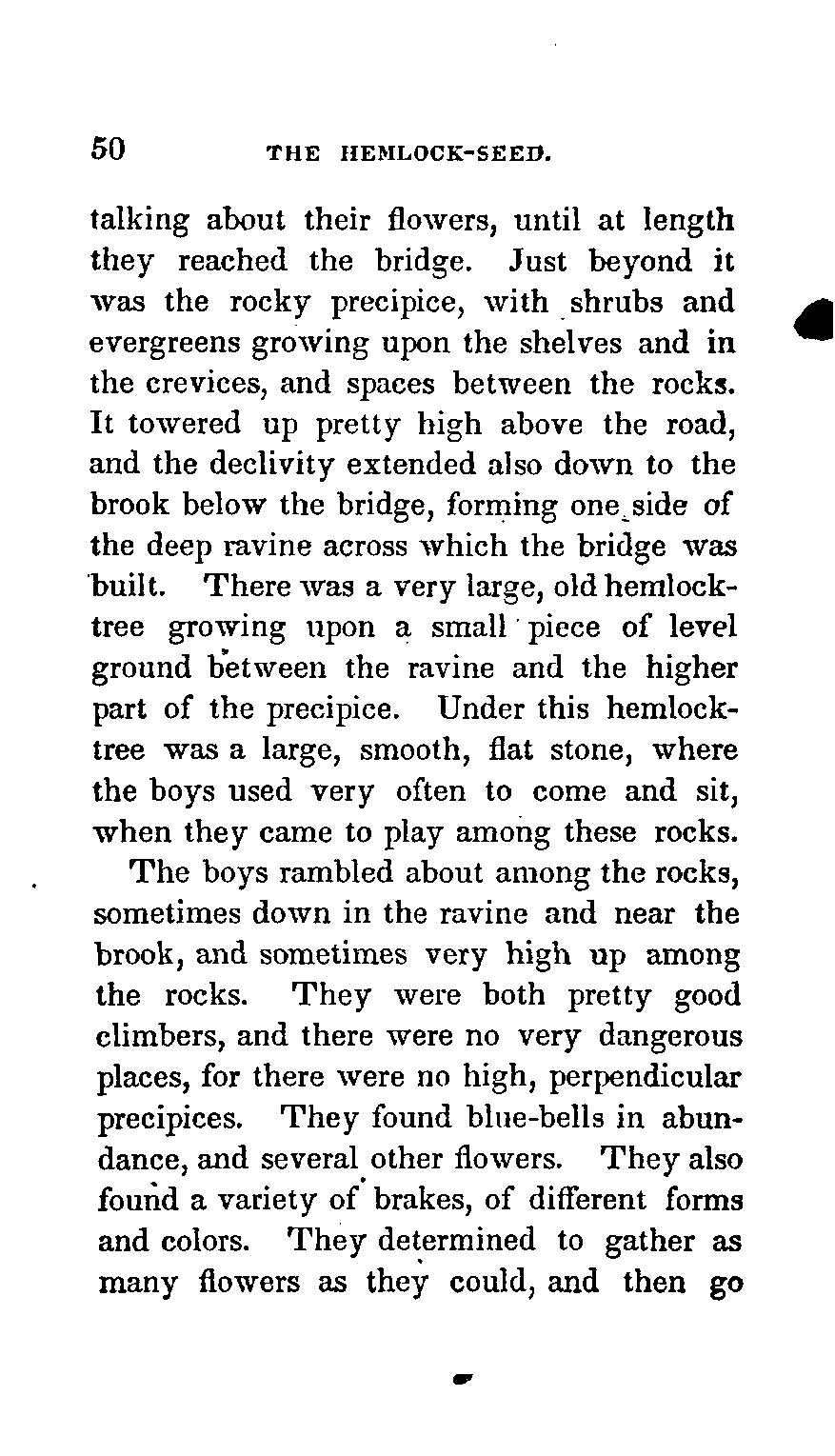 50 THE HEMLOCK-SEED.

talking about their flowers, until at length they reached the bridge. Just beyond it was the rocky precipice, with shrubs and evergreens growing upon the shelves and in the crevices, and spaces between the rocks. It towered up pretty high above the road, and the declivity extended also down to the brook below the bridge, forming one side of the deep ravine across which the bridge was built. There was a very large, old hemlock-tree growing upon a small piece of level ground between the ravine and the higher part of the precipice. Under this hemlock-tree was a large, smooth, flat stone, where the boys used very often to come and sit, when they came to play among these rocks.

The boys rambled about among the rocks, sometimes down in the ravine and near the brook, and sometimes very high up among the rocks. They were both pretty good climbers, and there were no very dangerous places, for there were no high, perpendicular precipices. They found blue-bells in abundance, and several other flowers. They also found a variety of brakes, of different forms and colors. They determined to gather as many flowers as they could, and then go